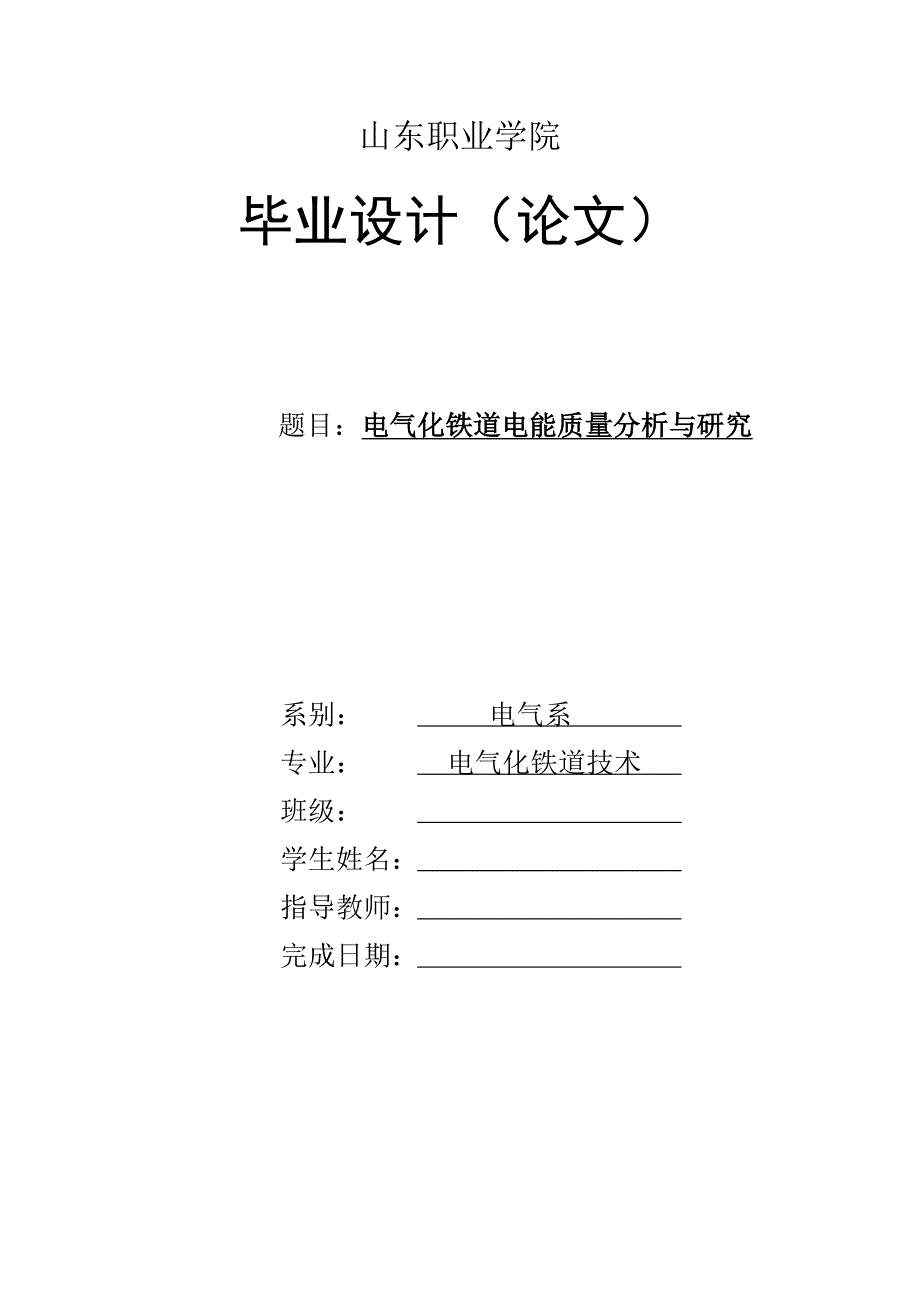 山东职业学院

毕业设计（论文）

题目：电气化铁道电能质量分析与研究

系别： 电气系

专业： 电气化铁道技术

班级：

学生姓名：

指导教师：

完成日期：